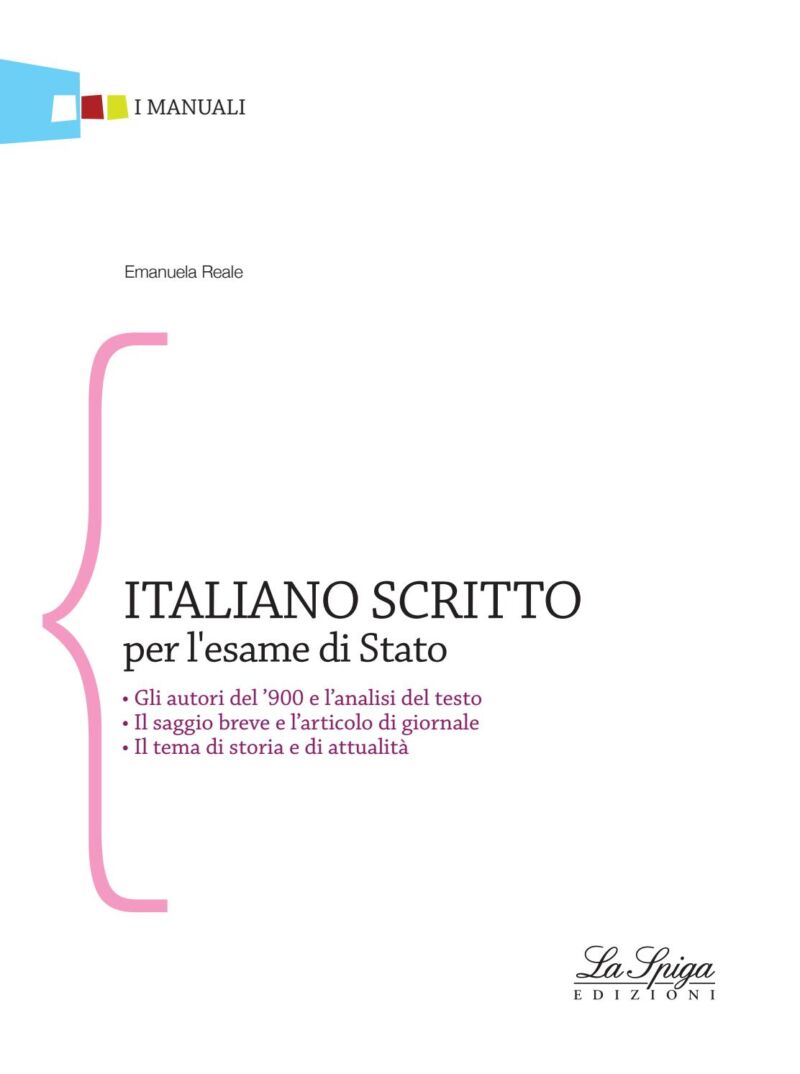 I MANUALI

Emanuela Reale

ITALIANO SCRITTO
per l'esame di Stato

• Gli autori del '900 e l'analisi del testo
• Il saggio breve e l'articolo di giornale
• Il tema di storia e di attualità

La Spiga
EDIZIONI